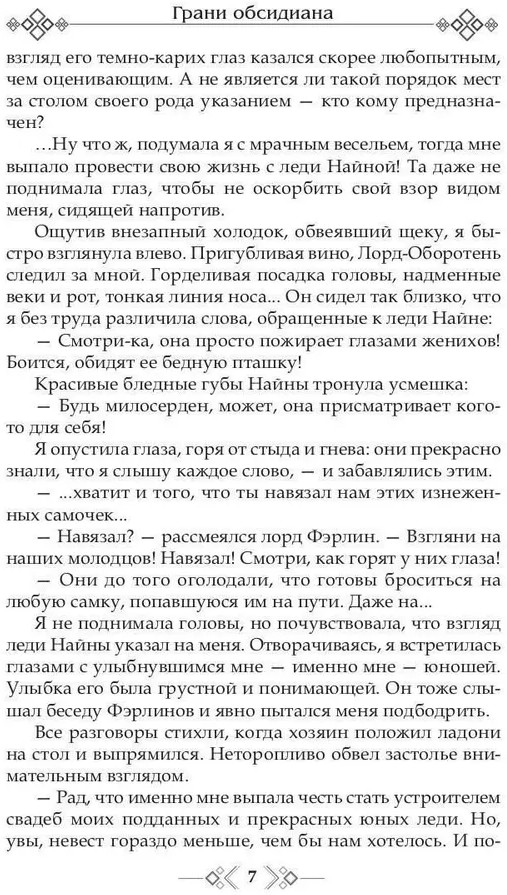 Грани обсидиана

взгляд его темно-карих глаз казался скорее любопытным, чем оценивающим. А не является ли такой порядок мест за столом своего рода указанием — кто кому предназначен?

…Ну что ж, подумала я с мрачным весельем, тогда мне выпало провести свою жизнь с леди Найной! Та даже не поднимала глаз, чтобы не оскорбить свой взор видом меня, сидящей напротив.

Ощутив внезапный холодок, обвеявший щеку, я быстро взглянула влево. Пригубливая вино, Лорд-Оборотень следил за мной. Горделивая посадка головы, надменные веки и рот, тонкая линия носа... Он сидел так близко, что я без труда различила слова, обращенные к леди Найне:

— Смотри-ка, она просто пожирает глазами женихов! Боится, обидят ее бедную пташку!

Красивые бледные губы Найны тронула усмешка:

— Будь милосерден, может, она присматривает кого-то для себя!

Я опустила глаза, горя от стыда и гнева: они прекрасно знали, что я слышу каждое слово, — и забавлялись этим.

— ...хватит и того, что ты навязал нам этих изнеженных самочек...

— Навязал? — рассмеялся лорд Фэрлин. — Взгляни на наших молодцов! Навязал! Смотри, как горят у них глаза!

— Они до того оголодали, что готовы броситься на любую самку, попавшуюся им на пути. Даже на...

Я не поднимала головы, но почувствовала, что взгляд леди Найны указал на меня. Отворачиваясь, я встретилась глазами с улыбнувшимся мне — именно мне — юношей. Улыбка его была грустной и понимающей. Он тоже слышал беседу Фэрлинов и явно пытался меня подбодрить.

Все разговоры стихли, когда хозяин положил ладони на стол и выпрямился. Неторопливо обвел застолье внимательным взглядом.

— Рад, что именно мне выпала честь стать устроителем свадеб моих подданных и прекрасных юных леди. Но, увы, невест гораздо меньше, чем бы нам хотелось. И по-

7